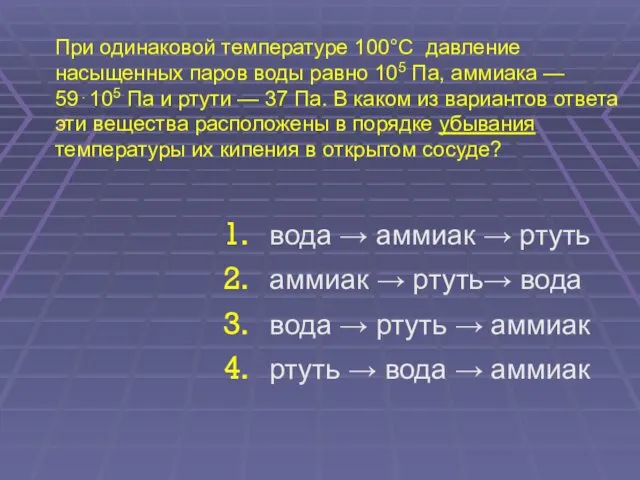 При одинаковой температуре 100°С давление насыщенных паров воды равно $10^5$ Па, аммиака — $59 \cdot 10^5$ Па и ртути — 37 Па. В каком из вариантов ответа эти вещества расположены в порядке убывания температуры их кипения в открытом сосуде?

1. вода → аммиак → ртуть
2. аммиак → ртуть→ вода
3. вода → ртуть → аммиак
4. ртуть → вода → аммиак